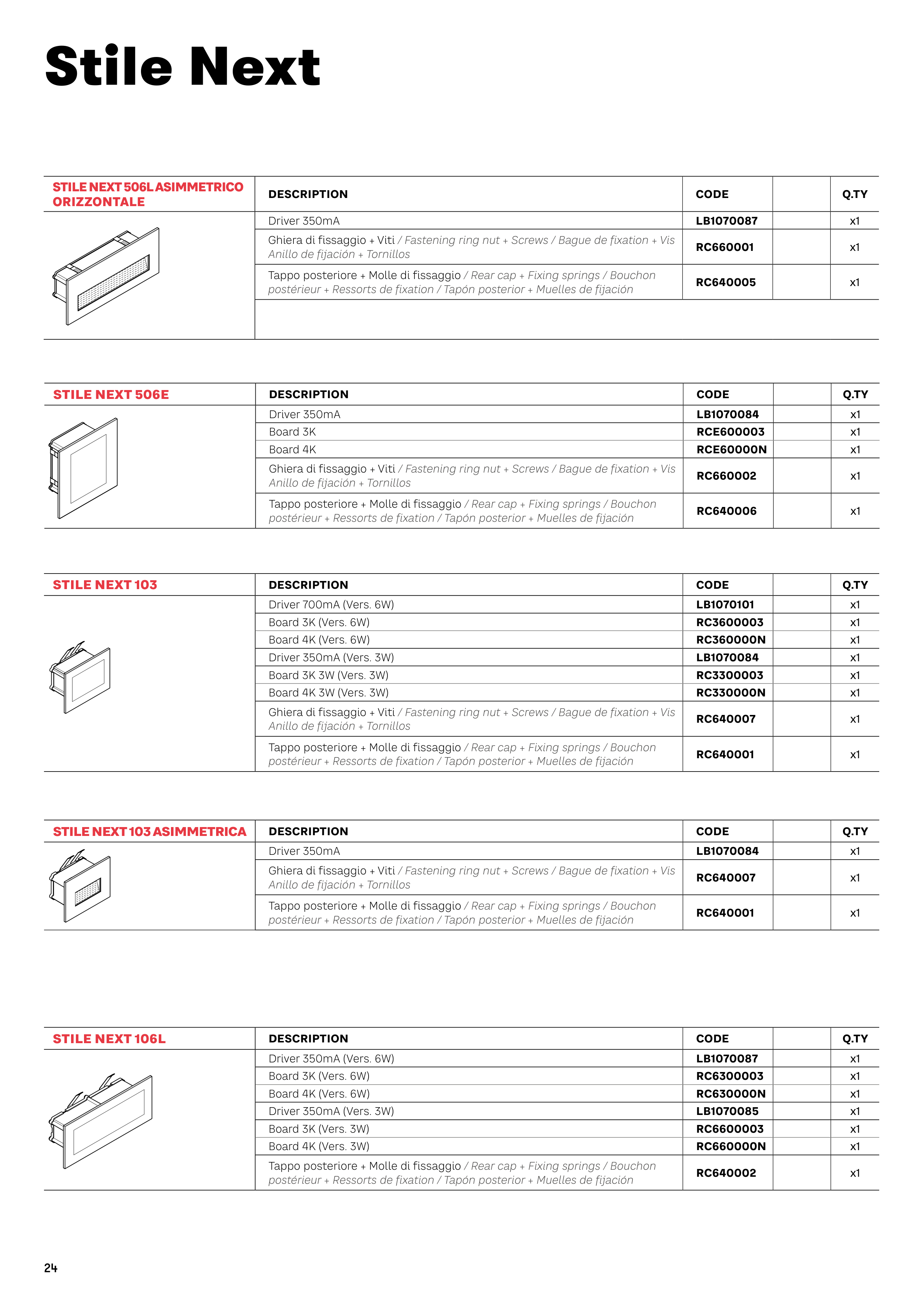 Stile Next

| STILE NEXT 506L ASIMMETRICO ORIZZONTALE | DESCRIPTION | CODE | | Q.TY |
|---|---|---|---|---|
| | Driver 350mA | LB1070087 | | x1 |
| | Ghiera di fissaggio + Viti / Fastening ring nut + Screws / Bague de fixation + Vis Anillo de fijación + Tornillos | RC660001 | | x1 |
| | Tappo posteriore + Molle di fissaggio / Rear cap + Fixing springs / Bouchon postérieur + Ressorts de fixation / Tapón posterior + Muelles de fijación | RC640005 | | x1 |

| STILE NEXT 506E | DESCRIPTION | CODE | | Q.TY |
|---|---|---|---|---|
| | Driver 350mA | LB1070084 | | x1 |
| | Board 3K | RCE600003 | | x1 |
| | Board 4K | RCE60000N | | x1 |
| | Ghiera di fissaggio + Viti / Fastening ring nut + Screws / Bague de fixation + Vis Anillo de fijación + Tornillos | RC660002 | | x1 |
| | Tappo posteriore + Molle di fissaggio / Rear cap + Fixing springs / Bouchon postérieur + Ressorts de fixation / Tapón posterior + Muelles de fijación | RC640006 | | x1 |

| STILE NEXT 103 | DESCRIPTION | CODE | | Q.TY |
|---|---|---|---|---|
| | Driver 700mA (Vers. 6W) | LB1070101 | | x1 |
| | Board 3K (Vers. 6W) | RC3600003 | | x1 |
| | Board 4K (Vers. 6W) | RC360000N | | x1 |
| | Driver 350mA (Vers. 3W) | LB1070084 | | x1 |
| | Board 3K 3W (Vers. 3W) | RC3300003 | | x1 |
| | Board 4K 3W (Vers. 3W) | RC330000N | | x1 |
| | Ghiera di fissaggio + Viti / Fastening ring nut + Screws / Bague de fixation + Vis Anillo de fijación + Tornillos | RC640007 | | x1 |
| | Tappo posteriore + Molle di fissaggio / Rear cap + Fixing springs / Bouchon postérieur + Ressorts de fixation / Tapón posterior + Muelles de fijación | RC640001 | | x1 |

| STILE NEXT 103 ASIMMETRICA | DESCRIPTION | CODE | | Q.TY |
|---|---|---|---|---|
| | Driver 350mA | LB1070084 | | x1 |
| | Ghiera di fissaggio + Viti / Fastening ring nut + Screws / Bague de fixation + Vis Anillo de fijación + Tornillos | RC640007 | | x1 |
| | Tappo posteriore + Molle di fissaggio / Rear cap + Fixing springs / Bouchon postérieur + Ressorts de fixation / Tapón posterior + Muelles de fijación | RC640001 | | x1 |

| STILE NEXT 106L | DESCRIPTION | CODE | | Q.TY |
|---|---|---|---|---|
| | Driver 350mA (Vers. 6W) | LB1070087 | | x1 |
| | Board 3K (Vers. 6W) | RC6300003 | | x1 |
| | Board 4K (Vers. 6W) | RC630000N | | x1 |
| | Driver 350mA (Vers. 3W) | LB1070085 | | x1 |
| | Board 3K (Vers. 3W) | RC6600003 | | x1 |
| | Board 4K (Vers. 3W) | RC660000N | | x1 |
| | Tappo posteriore + Molle di fissaggio / Rear cap + Fixing springs / Bouchon postérieur + Ressorts de fixation / Tapón posterior + Muelles de fijación | RC640002 | | x1 |

24